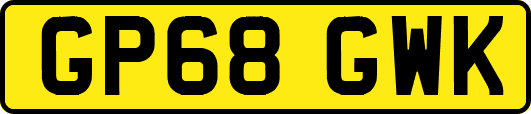 GP68 GWK